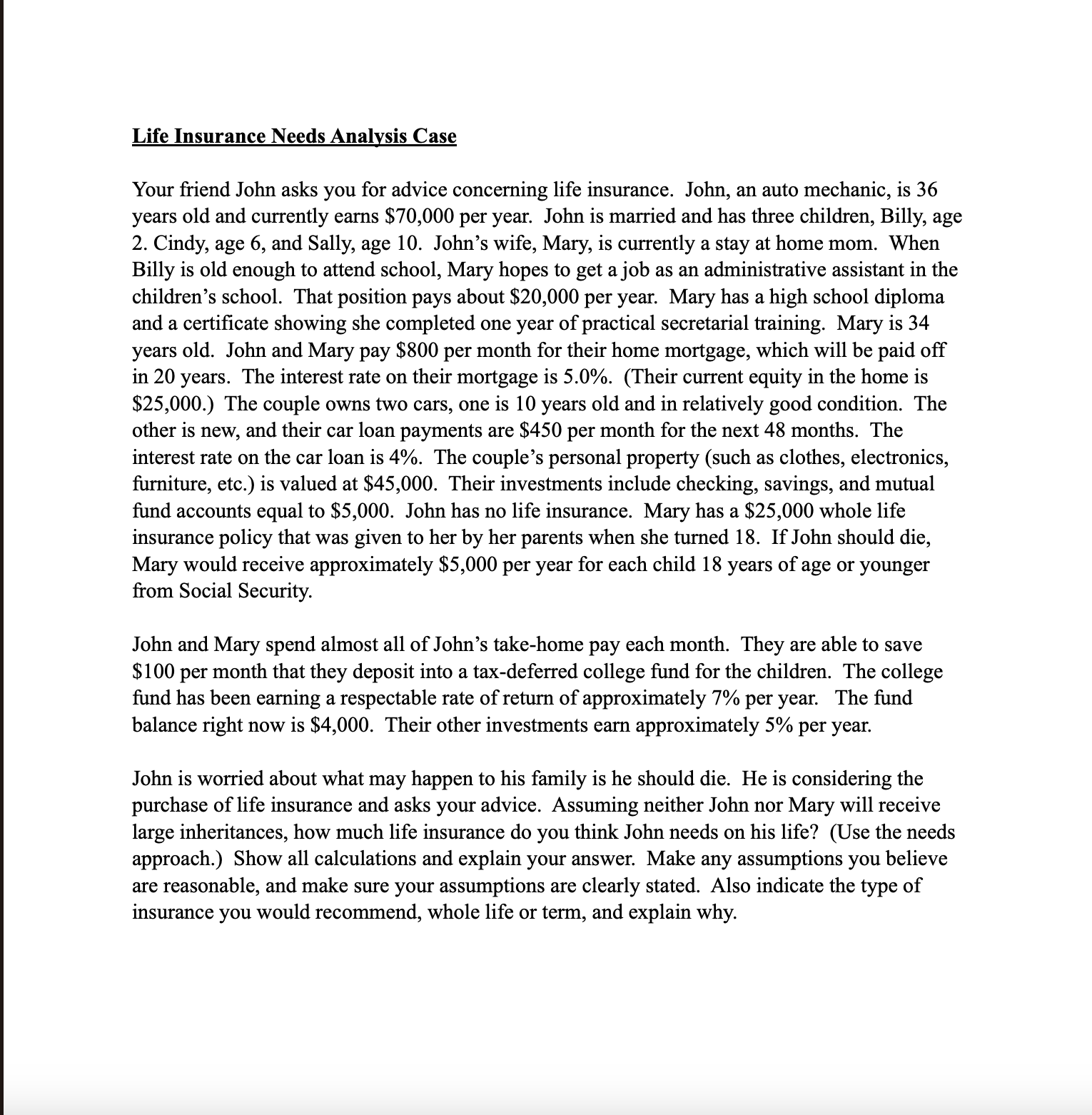 Life Insurance Needs Analysis Case

Your friend John asks you for advice concerning life insurance. John, an auto mechanic, is 36 years old and currently earns \$70,000 per year. John is married and has three children, Billy, age 2. Cindy, age 6, and Sally, age 10. John's wife, Mary, is currently a stay at home mom. When Billy is old enough to attend school, Mary hopes to get a job as an administrative assistant in the children's school. That position pays about \$20,000 per year. Mary has a high school diploma and a certificate showing she completed one year of practical secretarial training. Mary is 34 years old. John and Mary pay \$800 per month for their home mortgage, which will be paid off in 20 years. The interest rate on their mortgage is 5.0%. (Their current equity in the home is \$25,000.) The couple owns two cars, one is 10 years old and in relatively good condition. The other is new, and their car loan payments are \$450 per month for the next 48 months. The interest rate on the car loan is 4%. The couple's personal property (such as clothes, electronics, furniture, etc.) is valued at \$45,000. Their investments include checking, savings, and mutual fund accounts equal to \$5,000. John has no life insurance. Mary has a \$25,000 whole life insurance policy that was given to her by her parents when she turned 18. If John should die, Mary would receive approximately \$5,000 per year for each child 18 years of age or younger from Social Security.

John and Mary spend almost all of John's take-home pay each month. They are able to save \$100 per month that they deposit into a tax-deferred college fund for the children. The college fund has been earning a respectable rate of return of approximately 7% per year. The fund balance right now is \$4,000. Their other investments earn approximately 5% per year.

John is worried about what may happen to his family is he should die. He is considering the purchase of life insurance and asks your advice. Assuming neither John nor Mary will receive large inheritances, how much life insurance do you think John needs on his life? (Use the needs approach.) Show all calculations and explain your answer. Make any assumptions you believe are reasonable, and make sure your assumptions are clearly stated. Also indicate the type of insurance you would recommend, whole life or term, and explain why.